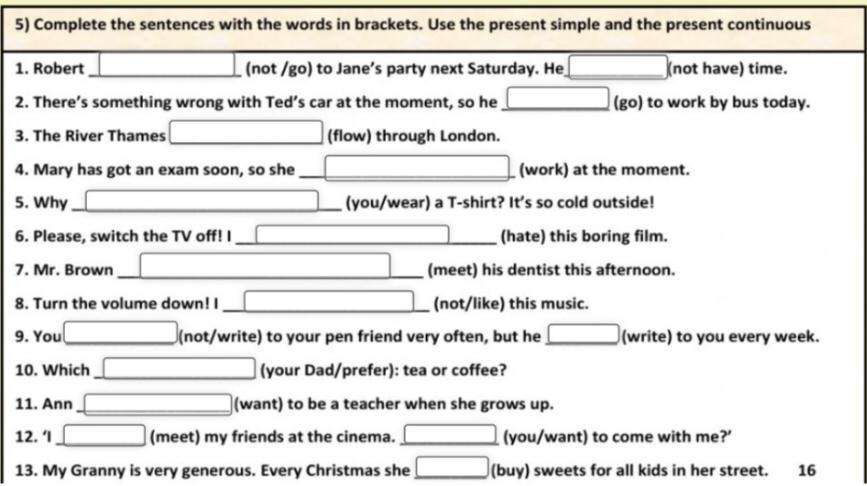 5) Complete the sentences with the words in brackets. Use the present simple and the present continuous

1. Robert ____ (not /go) to Jane's party next Saturday. He ____ (not have) time.

2. There's something wrong with Ted's car at the moment, so he ____ (go) to work by bus today.

3. The River Thames ____ (flow) through London.

4. Mary has got an exam soon, so she ____ (work) at the moment.

5. Why ____ (you/wear) a T-shirt? It's so cold outside!

6. Please, switch the TV off! I ____ (hate) this boring film.

7. Mr. Brown ____ (meet) his dentist this afternoon.

8. Turn the volume down! I ____ (not/like) this music.

9. You ____ (not/write) to your pen friend very often, but he ____ (write) to you every week.

10. Which ____ (your Dad/prefer): tea or coffee?

11. Ann ____ (want) to be a teacher when she grows up.

12. 'I ____ (meet) my friends at the cinema. ____ (you/want) to come with me?'

13. My Granny is very generous. Every Christmas she ____ (buy) sweets for all kids in her street. 16